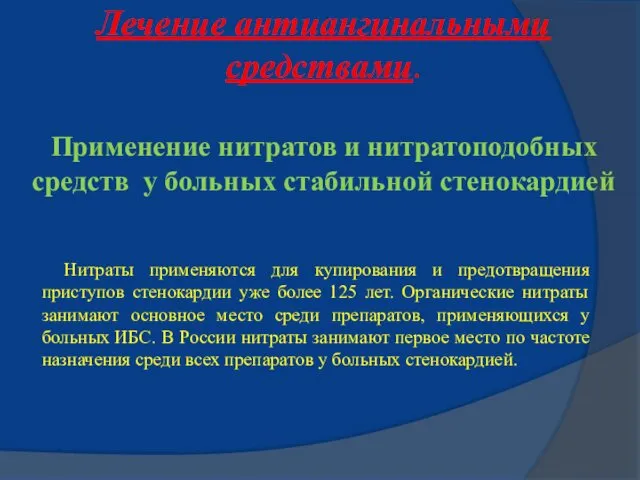 Лечение антиангинальными средствами.

Применение нитратов и нитратоподобных средств у больных стабильной стенокардией

Нитраты применяются для купирования и предотвращения приступов стенокардии уже более 125 лет. Органические нитраты занимают основное место среди препаратов, применяющихся у больных ИБС. В России нитраты занимают первое место по частоте назначения среди всех препаратов у больных стенокардией.